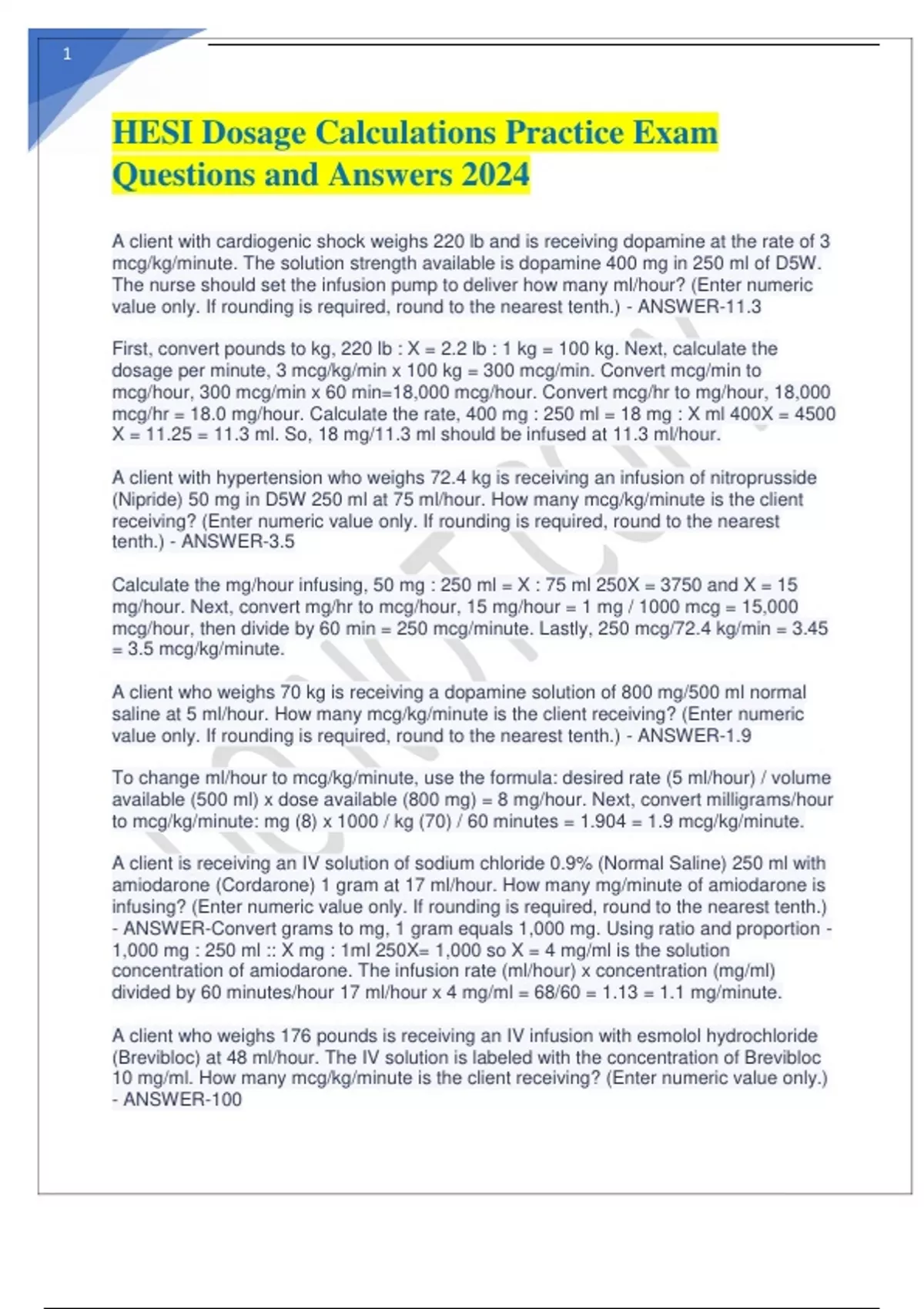 1

HESI Dosage Calculations Practice Exam Questions and Answers 2024

A client with cardiogenic shock weighs 220 lb and is receiving dopamine at the rate of 3 mcg/kg/minute. The solution strength available is dopamine 400 mg in 250 ml of D5W. The nurse should set the infusion pump to deliver how many ml/hour? (Enter numeric value only. If rounding is required, round to the nearest tenth.) - ANSWER-11.3

First, convert pounds to kg, 220 lb : X = 2.2 lb : 1 kg = 100 kg. Next, calculate the dosage per minute, 3 mcg/kg/min x 100 kg = 300 mcg/min. Convert mcg/min to mcg/hour, 300 mcg/min x 60 min=18,000 mcg/hour. Convert mcg/hr to mg/hour, 18,000 mcg/hr = 18.0 mg/hour. Calculate the rate, 400 mg : 250 ml = 18 mg : X ml 400X = 4500 X = 11.25 = 11.3 ml. So, 18 mg/11.3 ml should be infused at 11.3 ml/hour.

A client with hypertension who weighs 72.4 kg is receiving an infusion of nitroprusside (Nipride) 50 mg in D5W 250 ml at 75 ml/hour. How many mcg/kg/minute is the client receiving? (Enter numeric value only. If rounding is required, round to the nearest tenth.) - ANSWER-3.5

Calculate the mg/hour infusing, 50 mg : 250 ml = X : 75 ml 250X = 3750 and X = 15 mg/hour. Next, convert mg/hr to mcg/hour, 15 mg/hour = 1 mg / 1000 mcg = 15,000 mcg/hour, then divide by 60 min = 250 mcg/minute. Lastly, 250 mcg/72.4 kg/min = 3.45 = 3.5 mcg/kg/minute.

A client who weighs 70 kg is receiving a dopamine solution of 800 mg/500 ml normal saline at 5 ml/hour. How many mcg/kg/minute is the client receiving? (Enter numeric value only. If rounding is required, round to the nearest tenth.) - ANSWER-1.9

To change ml/hour to mcg/kg/minute, use the formula: desired rate (5 ml/hour) / volume available (500 ml) x dose available (800 mg) = 8 mg/hour. Next, convert milligrams/hour to mcg/kg/minute: mg (8) x 1000 / kg (70) / 60 minutes = 1.904 = 1.9 mcg/kg/minute.

A client is receiving an IV solution of sodium chloride 0.9% (Normal Saline) 250 ml with amiodarone (Cordarone) 1 gram at 17 ml/hour. How many mg/minute of amiodarone is infusing? (Enter numeric value only. If rounding is required, round to the nearest tenth.) - ANSWER-Convert grams to mg, 1 gram equals 1,000 mg. Using ratio and proportion - 1,000 mg : 250 ml :: X mg : 1ml 250X= 1,000 so X = 4 mg/ml is the solution concentration of amiodarone. The infusion rate (ml/hour) x concentration (mg/ml) divided by 60 minutes/hour 17 ml/hour x 4 mg/ml = 68/60 = 1.13 = 1.1 mg/minute.

A client who weighs 176 pounds is receiving an IV infusion with esmolol hydrochloride (Brevibloc) at 48 ml/hour. The IV solution is labeled with the concentration of Brevibloc 10 mg/ml. How many mcg/kg/minute is the client receiving? (Enter numeric value only.) - ANSWER-100